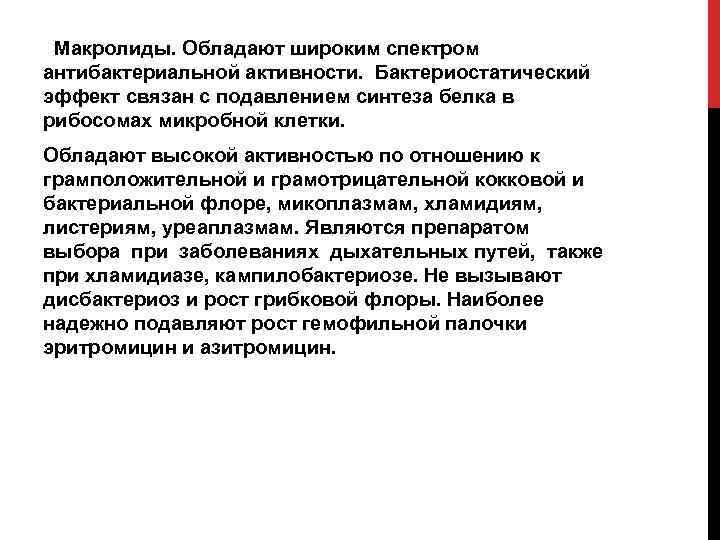 Макролиды. Обладают широким спектром антибактериальной активности. Бактериостатический эффект связан с подавлением синтеза белка в рибосомах микробной клетки.

Обладают высокой активностью по отношению к грамположительной и грамотрицательной кокковой и бактериальной флоре, микоплазмам, хламидиям, листериям, уреаплазмам. Являются препаратом выбора при заболеваниях дыхательных путей, также при хламидиазе, кампилобактериозе. Не вызывают дисбактериоз и рост грибковой флоры. Наиболее надежно подавляют рост гемофильной палочки эритромицин и азитромицин.